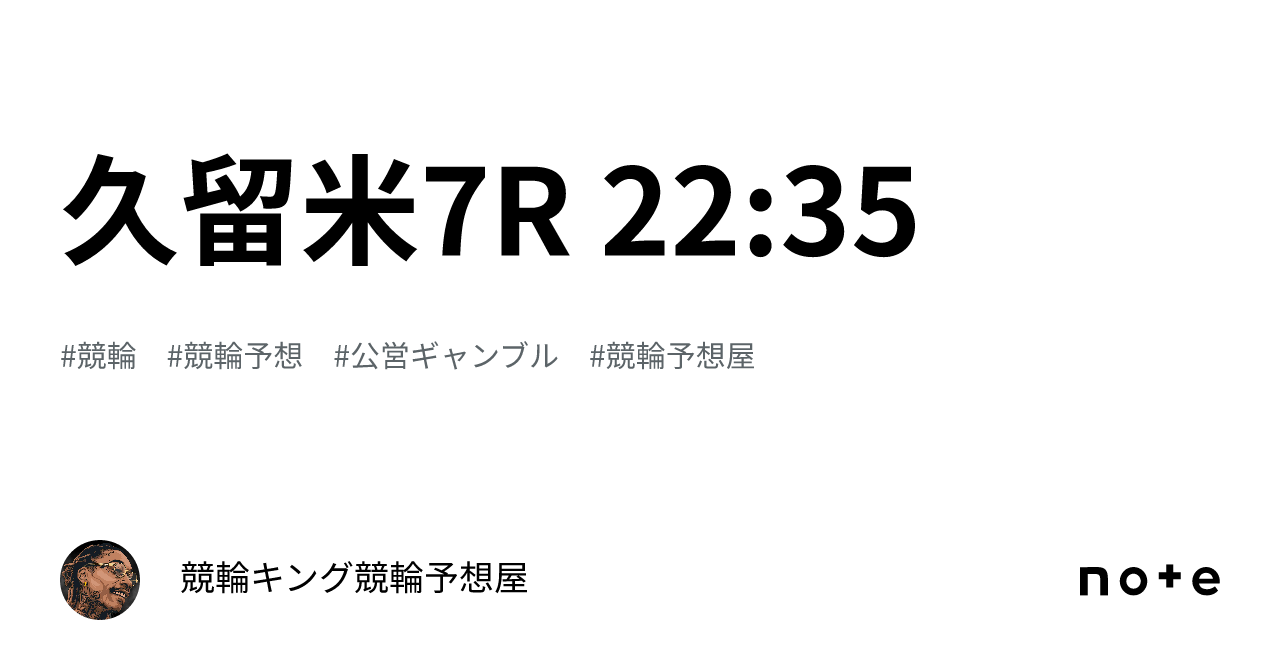 久留米7R 22:35

#競輪 #競輪予想 #公営ギャンブル #競輪予想屋

競輪キング競輪予想屋

note